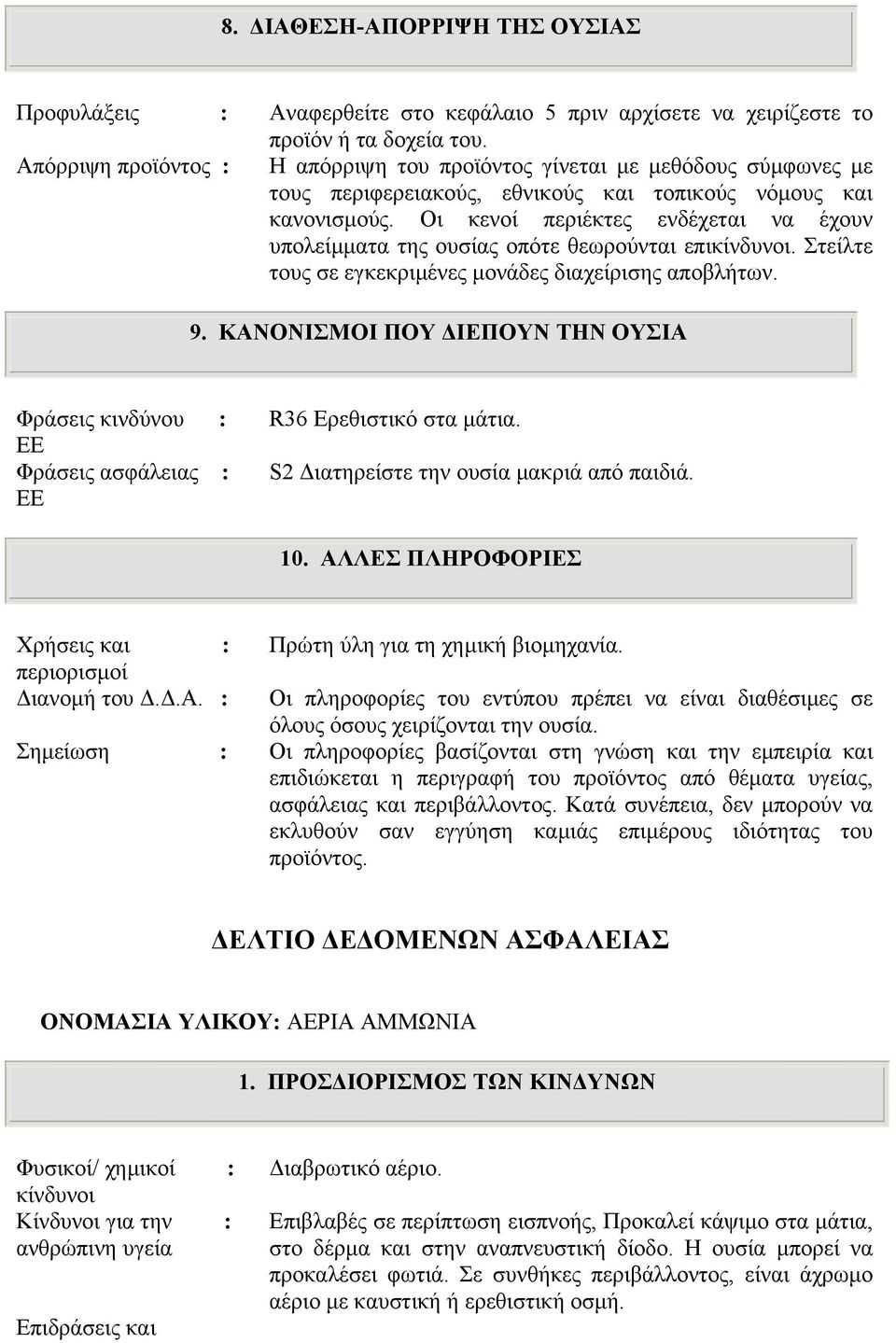 8. ΔΙΑΘΕΣΗ-ΑΠΟΡΡΙΨΗ ΤΗΣ ΟΥΣΙΑΣ

Προφυλάξεις : Αναφερθείτε στο κεφάλαιο 5 πριν αρχίσετε να χειρίζεστε το προϊόν ή τα δοχεία του.
Απόρριψη προϊόντος : Η απόρριψη του προϊόντος γίνεται με μεθόδους σύμφωνες με τους περιφερειακούς, εθνικούς και τοπικούς νόμους και κανονισμούς. Οι κενοί περιέκτες ενδέχεται να έχουν υπολείμματα της ουσίας οπότε θεωρούνται επικίνδυνοι. Στείλτε τους σε εγκεκριμένες μονάδες διαχείρισης αποβλήτων.

9. ΚΑΝΟΝΙΣΜΟΙ ΠΟΥ ΔΙΕΠΟΥΝ ΤΗΝ ΟΥΣΙΑ

Φράσεις κινδύνου ΕΕ : R36 Ερεθιστικό στα μάτια.
Φράσεις ασφάλειας ΕΕ : S2 Διατηρείστε την ουσία μακριά από παιδιά.

10. ΑΛΛΕΣ ΠΛΗΡΟΦΟΡΙΕΣ

Χρήσεις και περιορισμοί : Πρώτη ύλη για τη χημική βιομηχανία.
Διανομή του Δ.Δ.Α. : Οι πληροφορίες του εντύπου πρέπει να είναι διαθέσιμες σε όλους όσους χειρίζονται την ουσία.
Σημείωση : Οι πληροφορίες βασίζονται στη γνώση και την εμπειρία και επιδιώκεται η περιγραφή του προϊόντος από θέματα υγείας, ασφάλειας και περιβάλλοντος. Κατά συνέπεια, δεν μπορούν να εκλυθούν σαν εγγύηση καμιάς επιμέρους ιδιότητας του προϊόντος.

ΔΕΛΤΙΟ ΔΕΔΟΜΕΝΩΝ ΑΣΦΑΛΕΙΑΣ

ΟΝΟΜΑΣΙΑ ΥΛΙΚΟΥ: ΑΕΡΙΑ ΑΜΜΩΝΙΑ

1. ΠΡΟΣΔΙΟΡΙΣΜΟΣ ΤΩΝ ΚΙΝΔΥΝΩΝ

Φυσικοί/ χημικοί κίνδυνοι : Διαβρωτικό αέριο.
Κίνδυνοι για την ανθρώπινη υγεία : Επιβλαβές σε περίπτωση εισπνοής, Προκαλεί κάψιμο στα μάτια, στο δέρμα και στην αναπνευστική δίοδο. Η ουσία μπορεί να προκαλέσει φωτιά. Σε συνθήκες περιβάλλοντος, είναι άχρωμο αέριο με καυστική ή ερεθιστική οσμή.
Επιδράσεις και